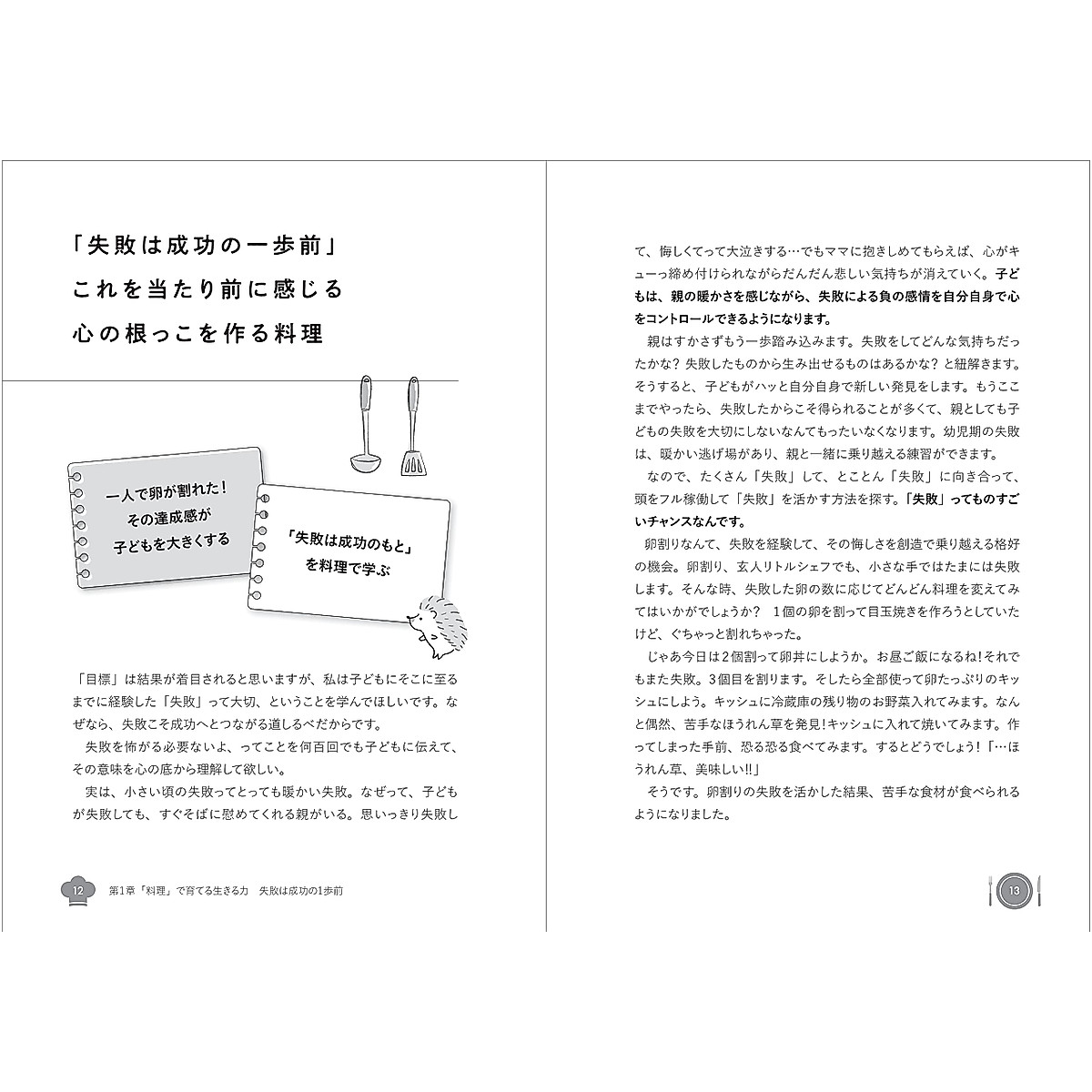 「失敗は成功の一歩前」
これを当たり前に感じる
心の根っこを作る料理

一人で卵が割れた！
その達成感が
子どもを大きくする

「失敗は成功のもと」
を料理で学ぶ

「目標」は結果が着目されると思いますが、私は子どもにそこに至るまでに経験した「失敗」って大切、ということを学んでほしいです。なぜなら、失敗こそ成功へとつながる道しるべだからです。

失敗を怖がる必要ないよ、ってことを何百回でも子どもに伝えて、その意味を心の底から理解して欲しい。

実は、小さい頃の失敗ってとっても暖かい失敗。なぜって、子どもが失敗しても、すぐそばに慰めてくれる親がいる。思いっきり失敗して、悔しくてって大泣きする…でもママに抱きしめてもらえば、心がキューっ締め付けられながらだんだん悲しい気持ちが消えていく。子どもは、親の暖かさを感じながら、失敗による負の感情を自分自身で心をコントロールできるようになります。

親はすかさずもう一歩踏み込みます。失敗をしてどんな気持ちだったかな？ 失敗したものから生み出せるものはあるかな？ と紐解きます。そうすると、子どもがハッと自分自身で新しい発見をします。もうここまでやったら、失敗したからこそ得られることが多くて、親としても子どもの失敗を大切にしないなんてもったいなくなります。幼児期の失敗は、暖かい逃げ場があり、親と一緒に乗り越える練習ができます。

なので、たくさん「失敗」して、とことん「失敗」に向き合って、頭をフル稼働して「失敗」を活かす方法を探す。「失敗」ってものすごいチャンスなんです。

卵割りなんて、失敗を経験して、その悔しさを創造で乗り越える格好の機会。卵割り、玄人リトルシェフでも、小さな手ではたまには失敗します。そんな時、失敗した卵の数に応じてどんどん料理を変えてみてはいかがでしょうか？ 1個の卵を割って目玉焼きを作ろうとしていたけど、ぐちゃっと割れちゃった。

じゃあ今日は2個割って卵丼にしようか。お昼ご飯になるね！それでもまた失敗。3個目を割ります。そしたら全部使って卵たっぷりのキッシュにしよう。キッシュに冷蔵庫の残り物のお野菜入れてみます。なんと偶然、苦手なほうれん草を発見！キッシュに入れて焼いてみます。作ってしまった手前、恐る恐る食べてみます。するとどうでしょう！「…ほうれん草、美味しい!!」

そうです。卵割りの失敗を活かした結果、苦手な食材が食べられるようになりました。

12 第1章「料理」で育てる生きる力 失敗は成功の1歩前

13